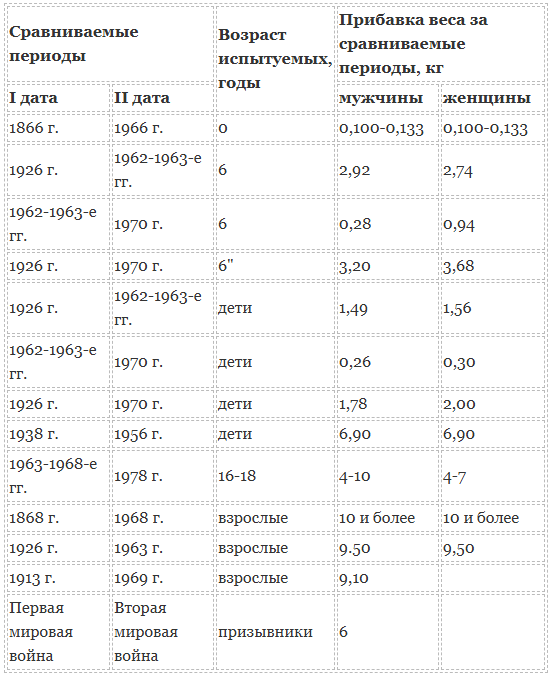 | Сравниваемые периоды | | Возраст испытуемых, годы | Прибавка веса за сравниваемые периоды, кг | |
|---|---|---|---|---|
| I дата | II дата | | мужчины | женщины |
| 1866 г. | 1966 г. | 0 | 0,100-0,133 | 0,100-0,133 |
| 1926 г. | 1962-1963-е гг. | 6 | 2,92 | 2,74 |
| 1962-1963-е гг. | 1970 г. | 6 | 0,28 | 0,94 |
| 1926 г. | 1970 г. | 6" | 3,20 | 3,68 |
| 1926 г. | 1962-1963-е гг. | дети | 1,49 | 1,56 |
| 1962-1963-е гг. | 1970 г. | дети | 0,26 | 0,30 |
| 1926 г. | 1970 г. | дети | 1,78 | 2,00 |
| 1938 г. | 1956 г. | дети | 6,90 | 6,90 |
| 1963-1968-е гг. | 1978 г. | 16-18 | 4-10 | 4-7 |
| 1868 г. | 1968 г. | взрослые | 10 и более | 10 и более |
| 1926 г. | 1963 г. | взрослые | 9.50 | 9,50 |
| 1913 г. | 1969 г. | взрослые | 9,10 | |
| Первая мировая война | Вторая мировая война | призывники | 6 | |